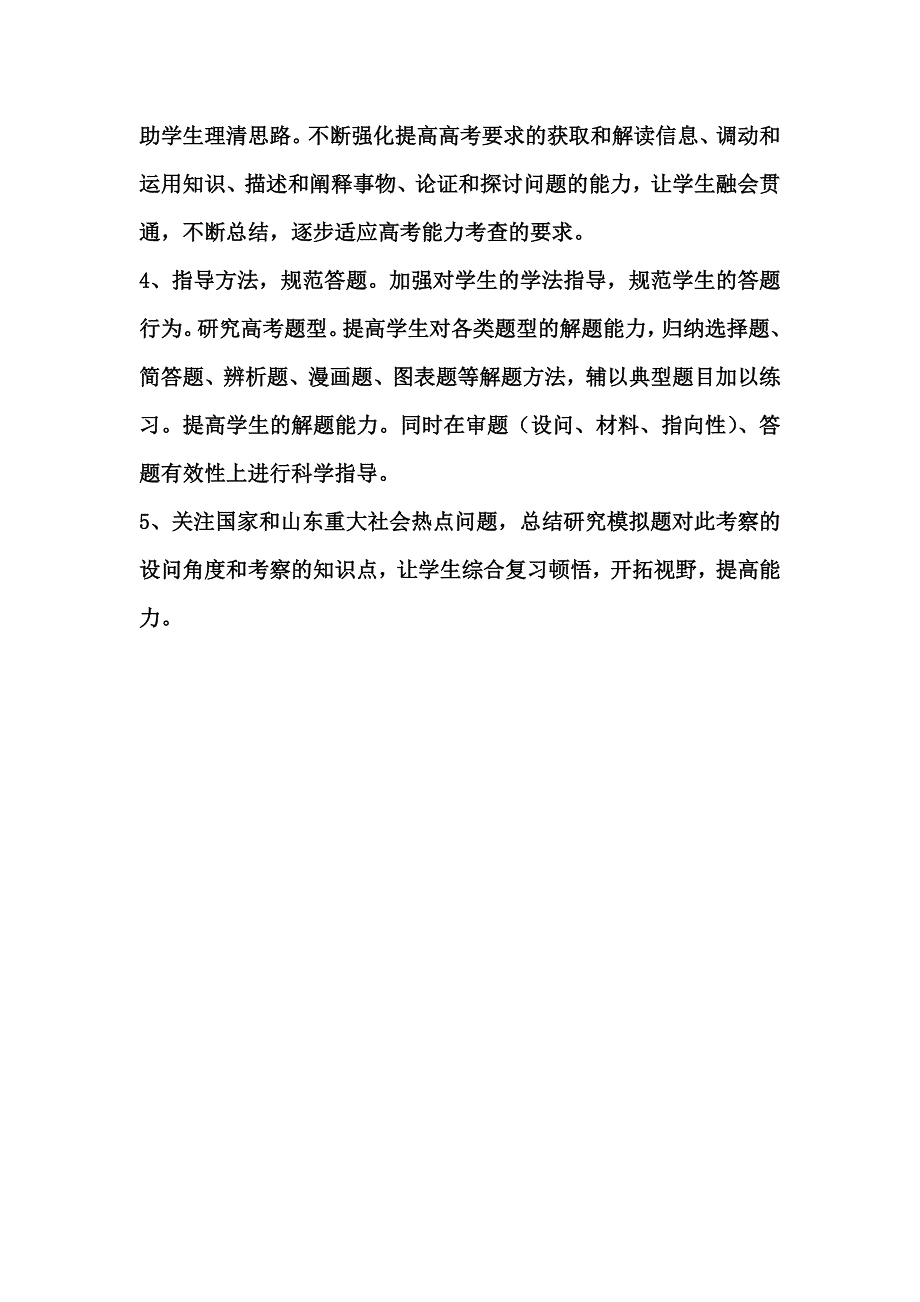 助学生理清思路。不断强化提高高考要求的获取和解读信息、调动和运用知识、描述和阐释事物、论证和探讨问题的能力，让学生融会贯通，不断总结，逐步适应高考能力考查的要求。

4、指导方法，规范答题。加强对学生的学法指导，规范学生的答题行为。研究高考题型。提高学生对各类题型的解题能力，归纳选择题、简答题、辨析题、漫画题、图表题等解题方法，辅以典型题目加以练习。提高学生的解题能力。同时在审题（设问、材料、指向性）、答题有效性上进行科学指导。

5、关注国家和山东重大社会热点问题，总结研究模拟题对此考察的设问角度和考察的知识点，让学生综合复习顿悟，开拓视野，提高能力。